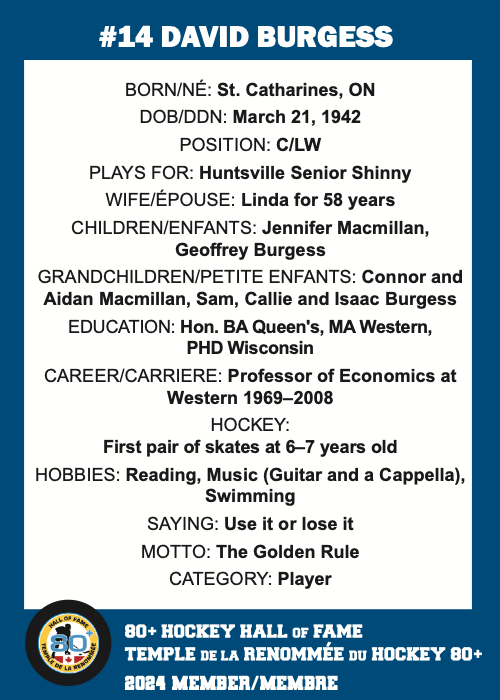 #14 DAVID BURGESS

BORN/NÉ: St. Catharines, ON

DOB/DDN: March 21, 1942

POSITION: C/LW

PLAYS FOR: Huntsville Senior Shinny

WIFE/ÉPOUSE: Linda for 58 years

CHILDREN/ENFANTS: Jennifer Macmillan, Geoffrey Burgess

GRANDCHILDREN/PETITE ENFANTS: Connor and Aidan Macmillan, Sam, Callie and Isaac Burgess

EDUCATION: Hon. BA Queen's, MA Western, PHD Wisconsin

CAREER/CARRIERE: Professor of Economics at Western 1969–2008

HOCKEY:
First pair of skates at 6–7 years old

HOBBIES: Reading, Music (Guitar and a Cappella), Swimming

SAYING: Use it or lose it

MOTTO: The Golden Rule

CATEGORY: Player

HALL OF FAME 80+ TEMPLE DE LA RENOMMÉE

80+ HOCKEY HALL OF FAME
TEMPLE DE LA RENOMMÉE DU HOCKEY 80+
2024 MEMBER/MEMBRE